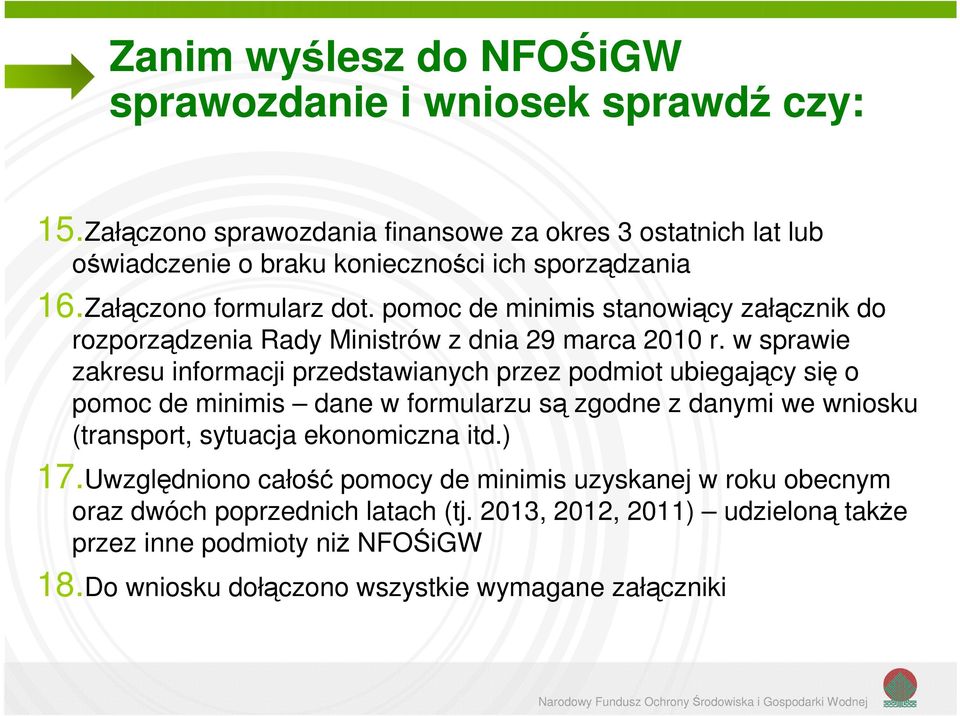 Zanim wyślesz do NFOŚiGW sprawozdanie i wniosek sprawdź czy:

15. Załączono sprawozdania finansowe za okres 3 ostatnich lat lub oświadczenie o braku konieczności ich sporządzania

16. Załączono formularz dot. pomoc de minimis stanowiący załącznik do rozporządzenia Rady Ministrów z dnia 29 marca 2010 r. w sprawie zakresu informacji przedstawianych przez podmiot ubiegający się o pomoc de minimis – dane w formularzu są zgodne z danymi we wniosku (transport, sytuacja ekonomiczna itd.)

17. Uwzględniono całość pomocy de minimis uzyskanej w roku obecnym oraz dwóch poprzednich latach (tj. 2013, 2012, 2011) – udzieloną także przez inne podmioty niż NFOŚiGW

18. Do wniosku dołączono wszystkie wymagane załączniki

Narodowy Fundusz Ochrony Środowiska i Gospodarki Wodnej